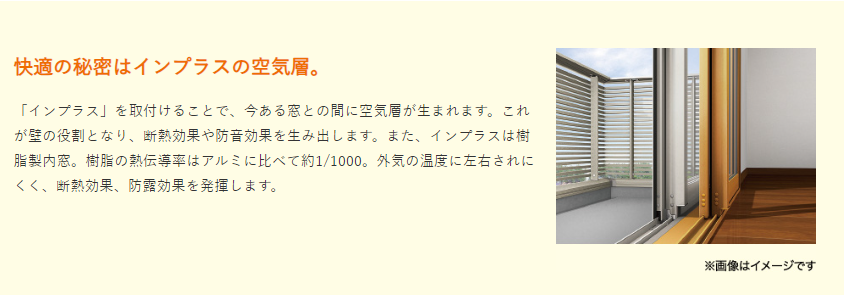 快適の秘密はインプラスの空気層。

「インプラス」を取付けることで、今ある窓との間に空気層が生まれます。これが壁の役割となり、断熱効果や防音効果を生み出します。また、インプラスは樹脂製内窓。樹脂の熱伝導率はアルミに比べて約1/1000。外気の温度に左右されにくく、断熱効果、防露効果を発揮します。

※画像はイメージです